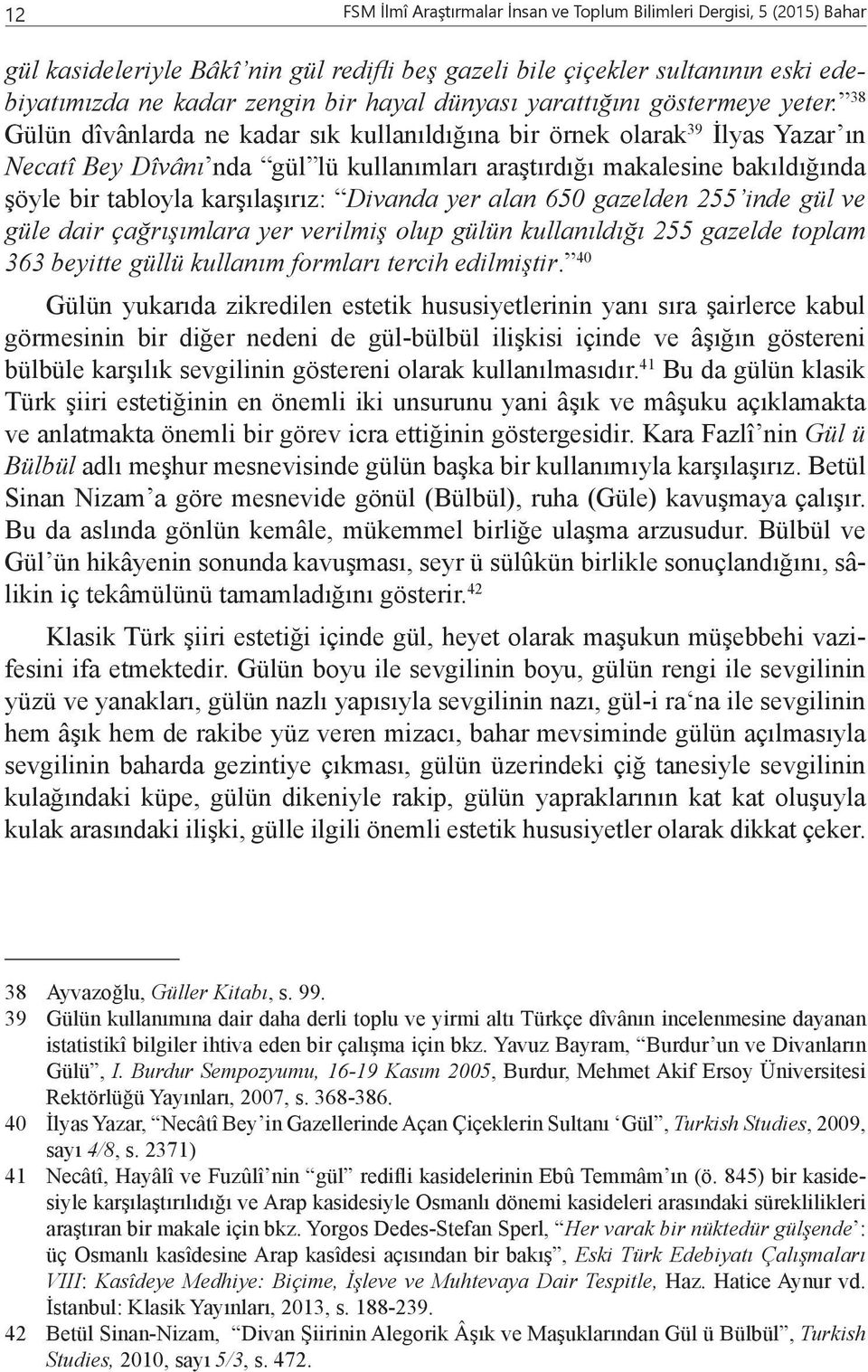 12 FSM İlmî Araştırmalar İnsan ve Toplum Bilimleri Dergisi, 5 (2015) Bahar

gül kasideleriyle Bâkî'nin gül redifli beş gazeli bile çiçekler sultanının eski edebiyatımızda ne kadar zengin bir hayal dünyası yarattığını göstermeye yeter."$^{38}$ Gülün dîvânlarda ne kadar sık kullanıldığına bir örnek olarak$^{39}$ İlyas Yazar'ın Necatî Bey Dîvânı'nda "gül"lü kullanımları araştırdığı makalesine bakıldığında şöyle bir tabloyla karşılaşırız: "Divanda yer alan 650 gazelden 255'inde gül ve güle dair çağrışımlara yer verilmiş olup gülün kullanıldığı 255 gazelde toplam 363 beyitte güllü kullanım formları tercih edilmiştir."$^{40}$

Gülün yukarıda zikredilen estetik hususiyetlerinin yanı sıra şairlerce kabul görmesinin bir diğer nedeni de gül-bülbül ilişkisi içinde ve âşığın göstereni bülbüle karşılık sevgilinin göstereni olarak kullanılmasıdır.$^{41}$ Bu da gülün klasik Türk şiiri estetiğinin en önemli iki unsurunu yani âşık ve mâşuku açıklamakta ve anlatmakta önemli bir görev icra ettiğinin göstergesidir. Kara Fazlî'nin Gül ü Bülbül adlı meşhur mesnevisinde gülün başka bir kullanımıyla karşılaşırız. Betül Sinan Nizam'a göre mesnevide gönül (Bülbül), ruha (Güle) kavuşmaya çalışır. Bu da aslında gönlün kemâle, mükemmel birliğe ulaşma arzusudur. Bülbül ve Gül'ün hikâyenin sonunda kavuşması, seyr ü sülûkün birlikle sonuçlandığını, sâlikin iç tekâmülünü tamamladığını gösterir.$^{42}$

Klasik Türk şiiri estetiği içinde gül, heyet olarak maşukun müşebbehi vazifesini ifa etmektedir. Gülün boyu ile sevgilinin boyu, gülün rengi ile sevgilinin yüzü ve yanakları, gülün nazlı yapısıyla sevgilinin nazı, gül-i ra'na ile sevgilinin hem âşık hem de rakibe yüz veren mizacı, bahar mevsiminde gülün açılmasıyla sevgilinin baharda gezintiye çıkması, gülün üzerindeki çiğ tanesiyle sevgilinin kulağındaki küpe, gülün dikeniyle rakip, gülün yapraklarının kat kat oluşuyla kulak arasındaki ilişki, gülle ilgili önemli estetik hususiyetler olarak dikkat çeker.

38 Ayvazoğlu, Güller Kitabı, s. 99.
39 Gülün kullanımına dair daha derli toplu ve yirmi altı Türkçe dîvânın incelenmesine dayanan istatistikî bilgiler ihtiva eden bir çalışma için bkz. Yavuz Bayram, "Burdur'un ve Divanların Gülü", I. Burdur Sempozyumu, 16-19 Kasım 2005, Burdur, Mehmet Akif Ersoy Üniversitesi Rektörlüğü Yayınları, 2007, s. 368-386.
40 İlyas Yazar, "Necâtî Bey'in Gazellerinde Açan Çiçeklerin Sultanı 'Gül", Turkish Studies, 2009, sayı 4/8, s. 2371)
41 Necâtî, Hayâlî ve Fuzûlî'nin "gül" redifli kasidelerinin Ebû Temmâm'ın (ö. 845) bir kasidesiyle karşılaştırıldığı ve Arap kasidesiyle Osmanlı dönemi kasideleri arasındaki süreklilikleri araştıran bir makale için bkz. Yorgos Dedes-Stefan Sperl, "Her varak bir nüktedür gülşende": üç Osmanlı kasîdesine Arap kasîdesi açısından bir bakış", Eski Türk Edebiyatı Çalışmaları VIII: Kasîdeye Medhiye: Biçime, İşleve ve Muhtevaya Dair Tespitle, Haz. Hatice Aynur vd. İstanbul: Klasik Yayınları, 2013, s. 188-239.
42 Betül Sinan-Nizam, "Divan Şiirinin Alegorik Âşık ve Maşuklarından Gül ü Bülbül", Turkish Studies, 2010, sayı 5/3, s. 472.